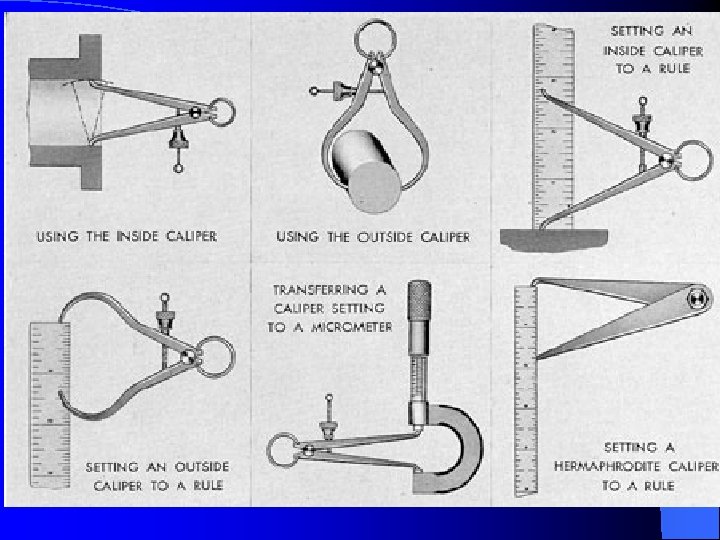 USING THE INSIDE CALIPER

USING THE OUTSIDE CALIPER

SETTING AN
INSIDE CALIPER
TO A RULE

SETTING AN OUTSIDE
CALIPER TO A RULE

TRANSFERRING A
CALIPER SETTING
TO A MICROMETER

SETTING A
HERMAPHRODITE CALIPER
TO A RULE